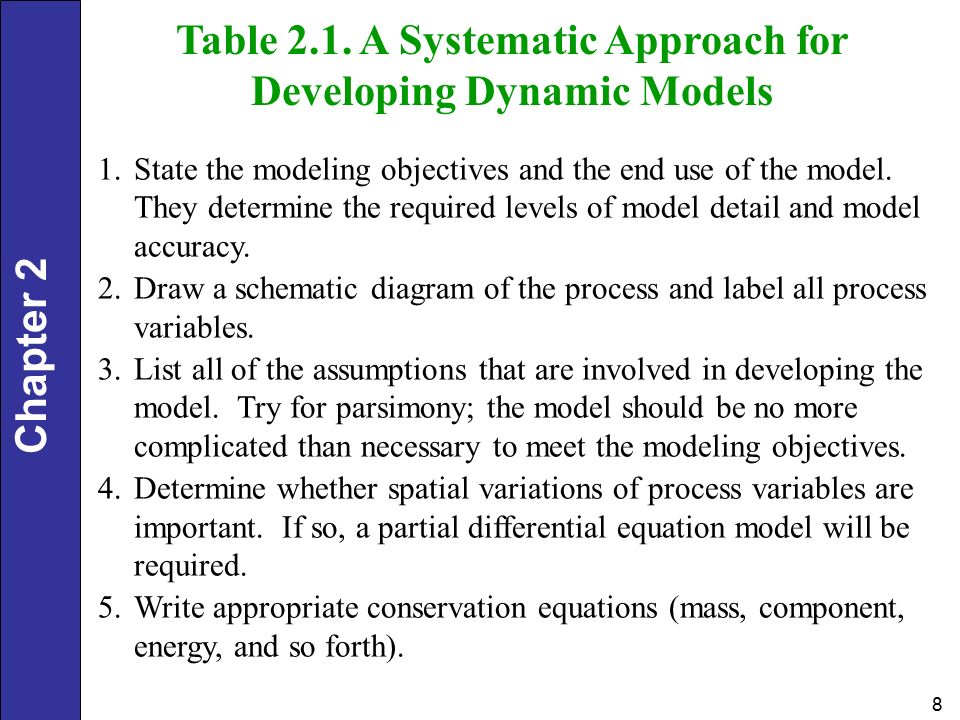 Chapter 2

Table 2.1. A Systematic Approach for Developing Dynamic Models

1. State the modeling objectives and the end use of the model. They determine the required levels of model detail and model accuracy.
2. Draw a schematic diagram of the process and label all process variables.
3. List all of the assumptions that are involved in developing the model. Try for parsimony; the model should be no more complicated than necessary to meet the modeling objectives.
4. Determine whether spatial variations of process variables are important. If so, a partial differential equation model will be required.
5. Write appropriate conservation equations (mass, component, energy, and so forth).

8